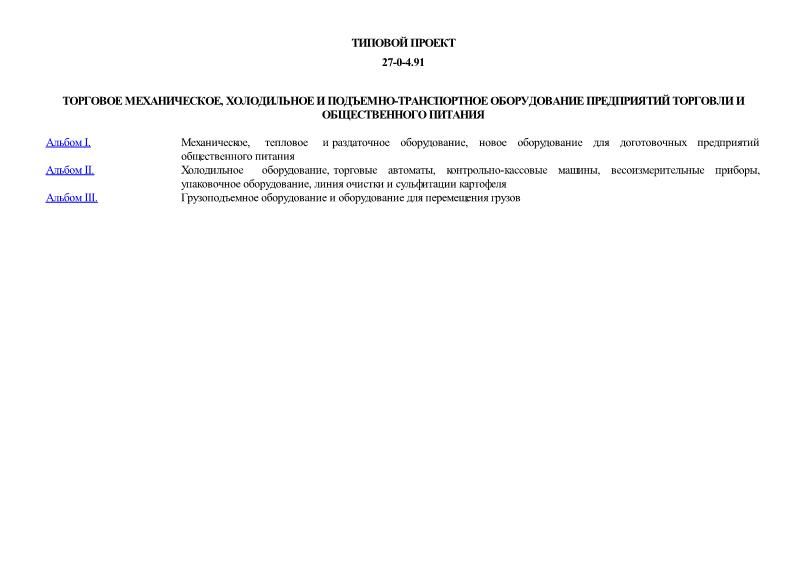 ТИПОВОЙ ПРОЕКТ

27-0-4.91

ТОРГОВОЕ МЕХАНИЧЕСКОЕ, ХОЛОДИЛЬНОЕ И ПОДЪЕМНО-ТРАНСПОРТНОЕ ОБОРУДОВАНИЕ ПРЕДПРИЯТИЙ ТОРГОВЛИ И ОБЩЕСТВЕННОГО ПИТАНИЯ

| | |
|---|---|
| Альбом I. | Механическое, тепловое и раздаточное оборудование, новое оборудование для доготовочных предприятий общественного питания |
| Альбом II. | Холодильное оборудование, торговые автоматы, контрольно-кассовые машины, весоизмерительные приборы, упаковочное оборудование, линия очистки и сульфитации картофеля |
| Альбом III. | Грузоподъемное оборудование и оборудование для перемещения грузов |